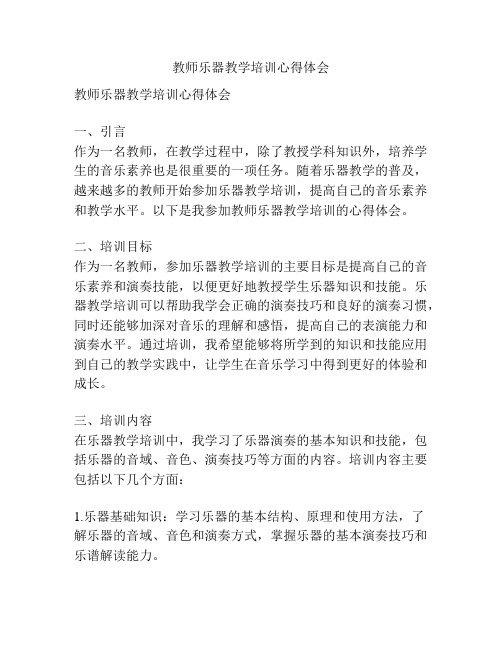 教师乐器教学培训心得体会

教师乐器教学培训心得体会

一、引言
作为一名教师，在教学过程中，除了教授学科知识外，培养学生的音乐素养也是很重要的一项任务。随着乐器教学的普及，越来越多的教师开始参加乐器教学培训，提高自己的音乐素养和教学水平。以下是我参加教师乐器教学培训的心得体会。

二、培训目标
作为一名教师，参加乐器教学培训的主要目标是提高自己的音乐素养和演奏技能，以便更好地教授学生乐器知识和技能。乐器教学培训可以帮助我学会正确的演奏技巧和良好的演奏习惯，同时还能够加深对音乐的理解和感悟，提高自己的表演能力和演奏水平。通过培训，我希望能够将所学到的知识和技能应用到自己的教学实践中，让学生在音乐学习中得到更好的体验和成长。

三、培训内容
在乐器教学培训中，我学习了乐器演奏的基本知识和技能，包括乐器的音域、音色、演奏技巧等方面的内容。培训内容主要包括以下几个方面：

1.乐器基础知识：学习乐器的基本结构、原理和使用方法，了解乐器的音域、音色和演奏方式，掌握乐器的基本演奏技巧和乐谱解读能力。